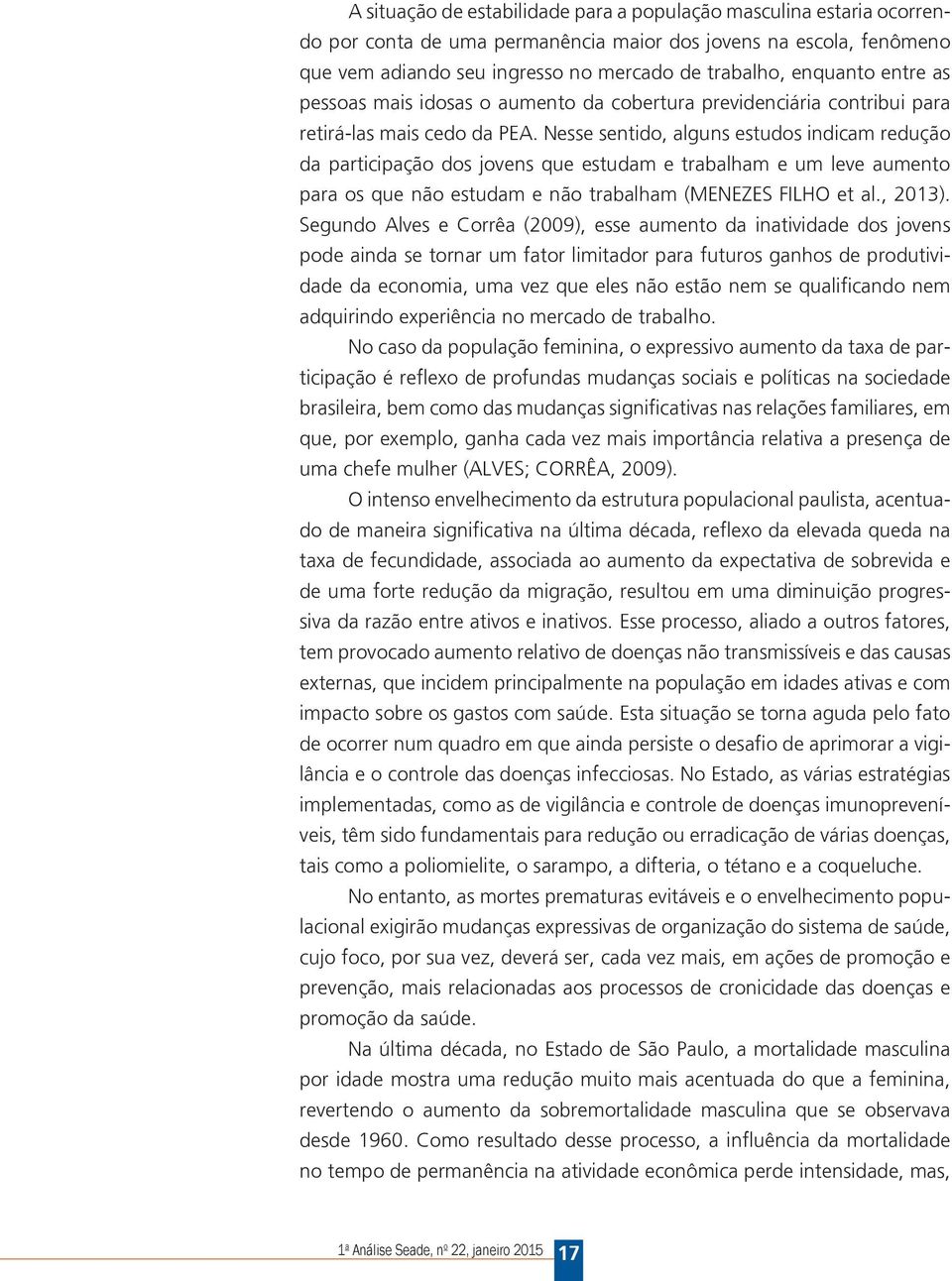 A situação de estabilidade para a população masculina estaria ocorrendo por conta de uma permanência maior dos jovens na escola, fenômeno que vem adiando seu ingresso no mercado de trabalho, enquanto entre as pessoas mais idosas o aumento da cobertura previdenciária contribui para retirá-las mais cedo da PEA. Nesse sentido, alguns estudos indicam redução da participação dos jovens que estudam e trabalham e um leve aumento para os que não estudam e não trabalham (MENEZES FILHO et al., 2013). Segundo Alves e Corrêa (2009), esse aumento da inatividade dos jovens pode ainda se tornar um fator limitador para futuros ganhos de produtividade da economia, uma vez que eles não estão nem se qualificando nem adquirindo experiência no mercado de trabalho.

No caso da população feminina, o expressivo aumento da taxa de participação é reflexo de profundas mudanças sociais e políticas na sociedade brasileira, bem como das mudanças significativas nas relações familiares, em que, por exemplo, ganha cada vez mais importância relativa a presença de uma chefe mulher (ALVES; CORRÊA, 2009).

O intenso envelhecimento da estrutura populacional paulista, acentuado de maneira significativa na última década, reflexo da elevada queda na taxa de fecundidade, associada ao aumento da expectativa de sobrevida e de uma forte redução da migração, resultou em uma diminuição progressiva da razão entre ativos e inativos. Esse processo, aliado a outros fatores, tem provocado aumento relativo de doenças não transmissíveis e das causas externas, que incidem principalmente na população em idades ativas e com impacto sobre os gastos com saúde. Esta situação se torna aguda pelo fato de ocorrer num quadro em que ainda persiste o desafio de aprimorar a vigilância e o controle das doenças infecciosas. No Estado, as várias estratégias implementadas, como as de vigilância e controle de doenças imunopreveníveis, têm sido fundamentais para redução ou erradicação de várias doenças, tais como a poliomielite, o sarampo, a difteria, o tétano e a coqueluche.

No entanto, as mortes prematuras evitáveis e o envelhecimento populacional exigirão mudanças expressivas de organização do sistema de saúde, cujo foco, por sua vez, deverá ser, cada vez mais, em ações de promoção e prevenção, mais relacionadas aos processos de cronicidade das doenças e promoção da saúde.

Na última década, no Estado de São Paulo, a mortalidade masculina por idade mostra uma redução muito mais acentuada do que a feminina, revertendo o aumento da sobremortalidade masculina que se observava desde 1960. Como resultado desse processo, a influência da mortalidade no tempo de permanência na atividade econômica perde intensidade, mas,

1ª Análise Seade, nº 22, janeiro 2015 17